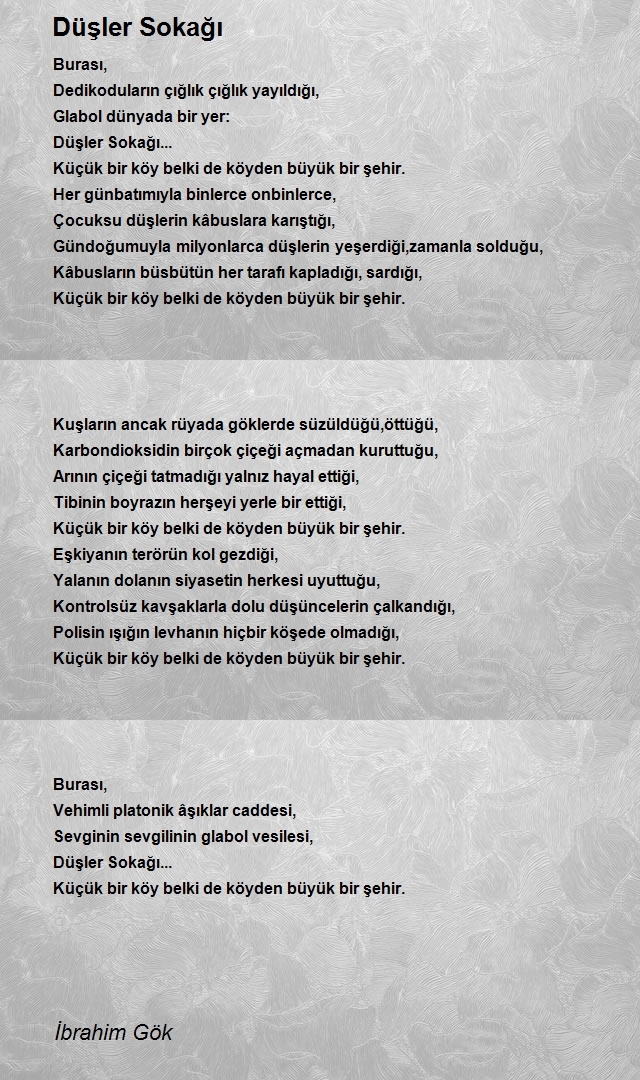 Düşler Sokağı

Burası,
Dedikoduların çığlık çığlık yayıldığı,
Glabol dünyada bir yer:
Düşler Sokağı...
Küçük bir köy belki de köyden büyük bir şehir.
Her günbatımıyla binlerce onbinlerce,
Çocuksu düşlerin kâbuslara karıştığı,
Gündoğumuyla milyonlarca düşlerin yeşerdiği,zamanla solduğu,
Kâbusların büsbütün her tarafı kapladığı, sardığı,
Küçük bir köy belki de köyden büyük bir şehir.

Kuşların ancak rüyada göklerde süzüldüğü,öttüğü,
Karbondioksidin birçok çiçeği açmadan kuruttuğu,
Arının çiçeği tatmadığı yalnız hayal ettiği,
Tibinin boyrazın herşeyi yerle bir ettiği,
Küçük bir köy belki de köyden büyük bir şehir.
Eşkiyanın terörün kol gezdiği,
Yalanın dolanın siyasetin herkesi uyuttuğu,
Kontrolsüz kavşaklarla dolu düşüncelerin çalkandığı,
Polisin ışığın levhanın hiçbir köşede olmadığı,
Küçük bir köy belki de köyden büyük bir şehir.

Burası,
Vehimli platonik âşıklar caddesi,
Sevginin sevgilinin glabol vesilesi,
Düşler Sokağı...
Küçük bir köy belki de köyden büyük bir şehir.

İbrahim Gök